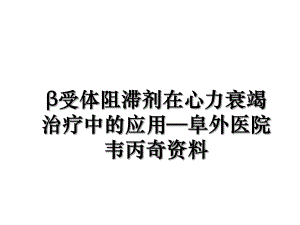 β受体阻滞剂在心力衰竭治疗中的应用—阜外医院韦丙奇资料